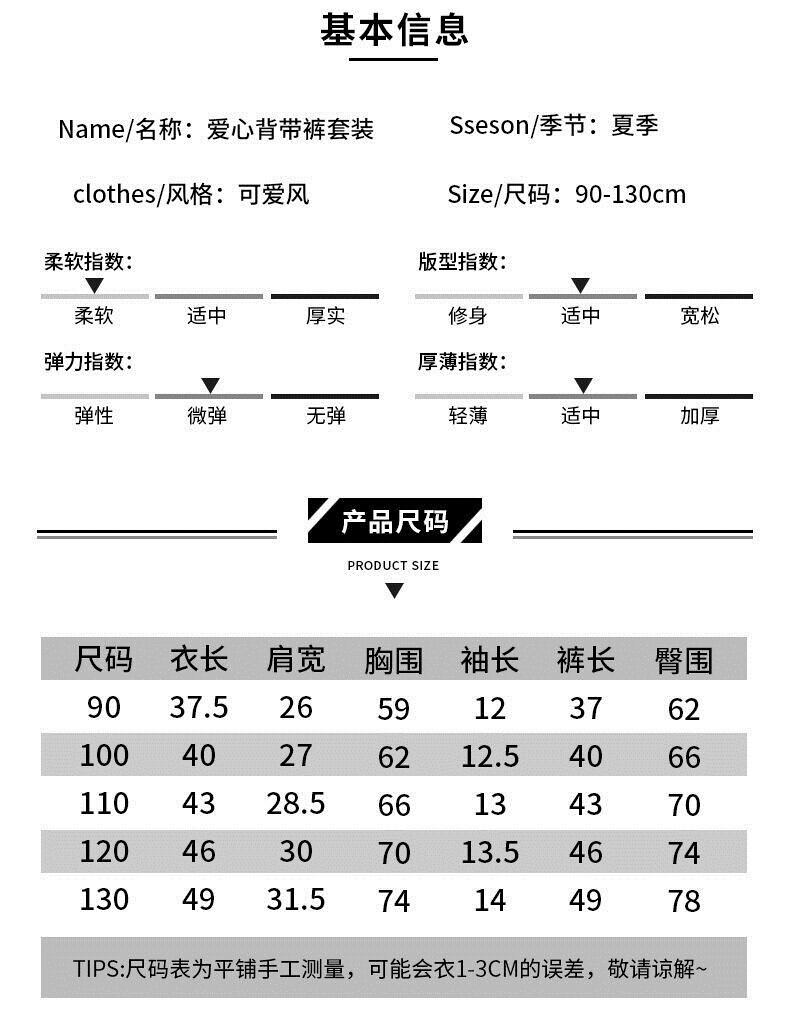 基本信息

Name/名称：爱心背带裤套装

Sseson/季节：夏季

clothes/风格：可爱风

Size/尺码：90-130cm

柔软指数：

柔软 适中 厚实

版型指数：

修身 适中 宽松

弹力指数：

弹性 微弹 无弹

厚薄指数：

轻薄 适中 加厚

产品尺码

PRODUCT SIZE

| 尺码 | 衣长 | 肩宽 | 胸围 | 袖长 | 裤长 | 臀围 |
|---|---|---|---|---|---|---|
| 90 | 37.5 | 26 | 59 | 12 | 37 | 62 |
| 100 | 40 | 27 | 62 | 12.5 | 40 | 66 |
| 110 | 43 | 28.5 | 66 | 13 | 43 | 70 |
| 120 | 46 | 30 | 70 | 13.5 | 46 | 74 |
| 130 | 49 | 31.5 | 74 | 14 | 49 | 78 |

TIPS:尺码表为平铺手工测量，可能会衣1-3CM的误差，敬请谅解~